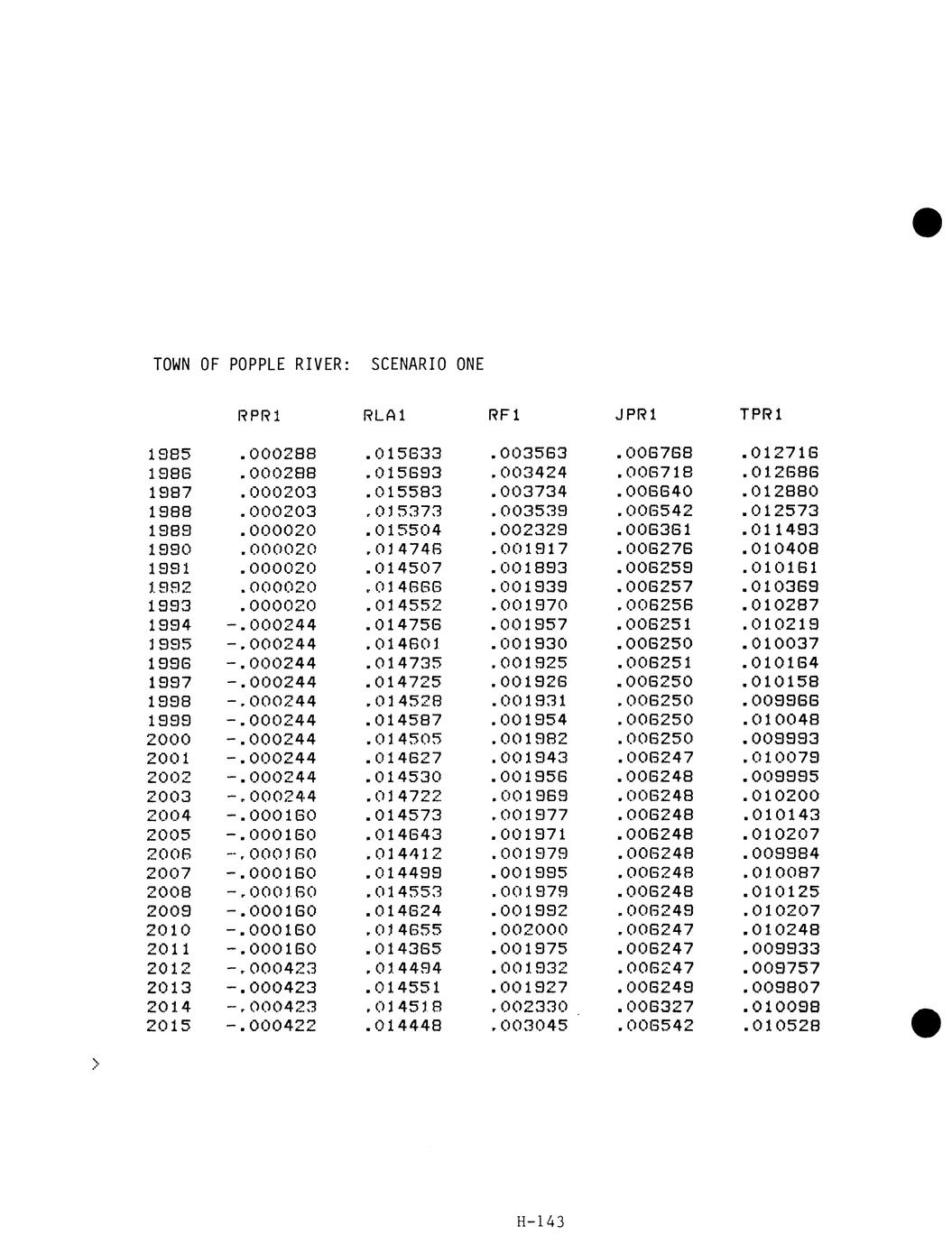 TOWN OF POPPLE RIVER: SCENARIO ONE

|  | RPR1 | RLA1 | RF1 | JPR1 | TPR1 |
|---|---|---|---|---|---|
| 1985 | .000288 | .015633 | .003563 | .006768 | .012716 |
| 1986 | .000288 | .015693 | .003424 | .006718 | .012686 |
| 1987 | .000203 | .015583 | .003734 | .006640 | .012880 |
| 1988 | .000203 | .015373 | .003539 | .006542 | .012573 |
| 1989 | .000020 | .015504 | .002329 | .006361 | .011493 |
| 1990 | .000020 | .014746 | .001917 | .006276 | .010408 |
| 1991 | .000020 | .014507 | .001893 | .006259 | .010161 |
| 1992 | .000020 | .014666 | .001939 | .006257 | .010369 |
| 1993 | .000020 | .014552 | .001970 | .006256 | .010287 |
| 1994 | -.000244 | .014756 | .001957 | .006251 | .010219 |
| 1995 | -.000244 | .014601 | .001930 | .006250 | .010037 |
| 1996 | -.000244 | .014735 | .001925 | .006251 | .010164 |
| 1997 | -.000244 | .014725 | .001926 | .006250 | .010158 |
| 1998 | -.000244 | .014528 | .001931 | .006250 | .009966 |
| 1999 | -.000244 | .014587 | .001954 | .006250 | .010048 |
| 2000 | -.000244 | .014505 | .001982 | .006250 | .009993 |
| 2001 | -.000244 | .014627 | .001943 | .006247 | .010079 |
| 2002 | -.000244 | .014530 | .001956 | .006248 | .009995 |
| 2003 | -.000244 | .014722 | .001969 | .006248 | .010200 |
| 2004 | -.000160 | .014573 | .001977 | .006248 | .010143 |
| 2005 | -.000160 | .014643 | .001971 | .006248 | .010207 |
| 2006 | -.000160 | .014412 | .001979 | .006248 | .009984 |
| 2007 | -.000160 | .014499 | .001995 | .006248 | .010087 |
| 2008 | -.000160 | .014553 | .001979 | .006248 | .010125 |
| 2009 | -.000160 | .014624 | .001992 | .006249 | .010207 |
| 2010 | -.000160 | .014655 | .002000 | .006247 | .010248 |
| 2011 | -.000160 | .014365 | .001975 | .006247 | .009933 |
| 2012 | -.000423 | .014494 | .001932 | .006247 | .009757 |
| 2013 | -.000423 | .014551 | .001927 | .006249 | .009807 |
| 2014 | -.000423 | .014518 | .002330 | .006327 | .010098 |
| 2015 | -.000422 | .014448 | .003045 | .006542 | .010528 |

>

H-143